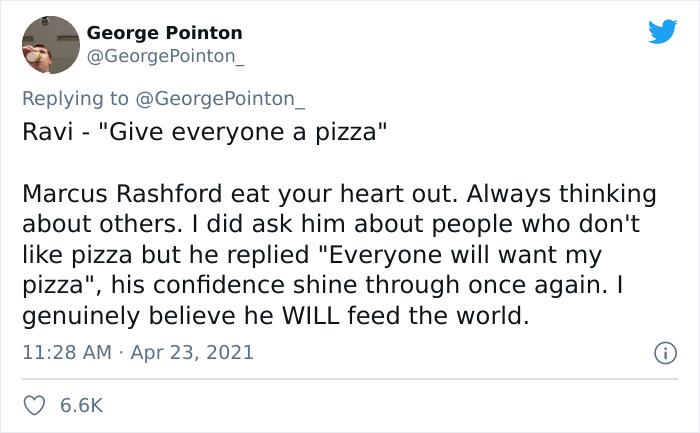 George Pointon
@GeorgePointon_

Replying to @GeorgePointon_
Ravi - "Give everyone a pizza"

Marcus Rashford eat your heart out. Always thinking about others. I did ask him about people who don't like pizza but he replied "Everyone will want my pizza", his confidence shine through once again. I genuinely believe he WILL feed the world.

11:28 AM · Apr 23, 2021

6.6K